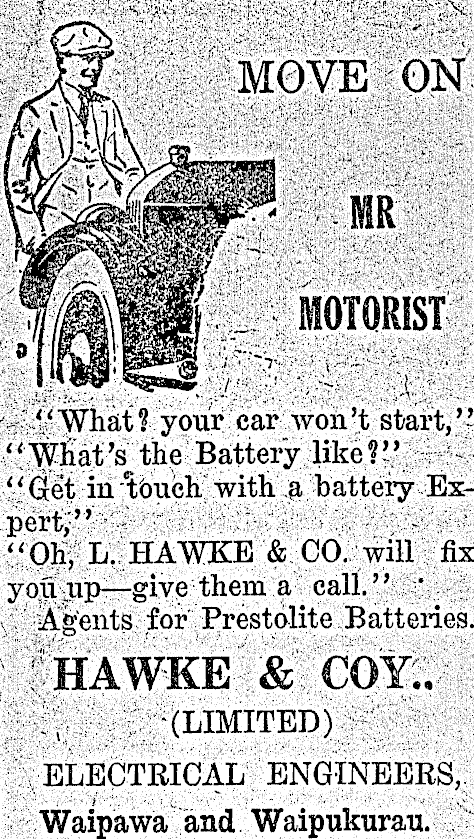 MOVE ON

MR

MOTORIST

"What? your car won't start,"

"What's the Battery like?"

"Get in touch with a battery Expert,"

"Oh, L. HAWKE & CO. will fix you up—give them a call."

Agents for Prestolite Batteries.

HAWKE & COY..

(LIMITED)

ELECTRICAL ENGINEERS,

Waipawa and Waipukurau.